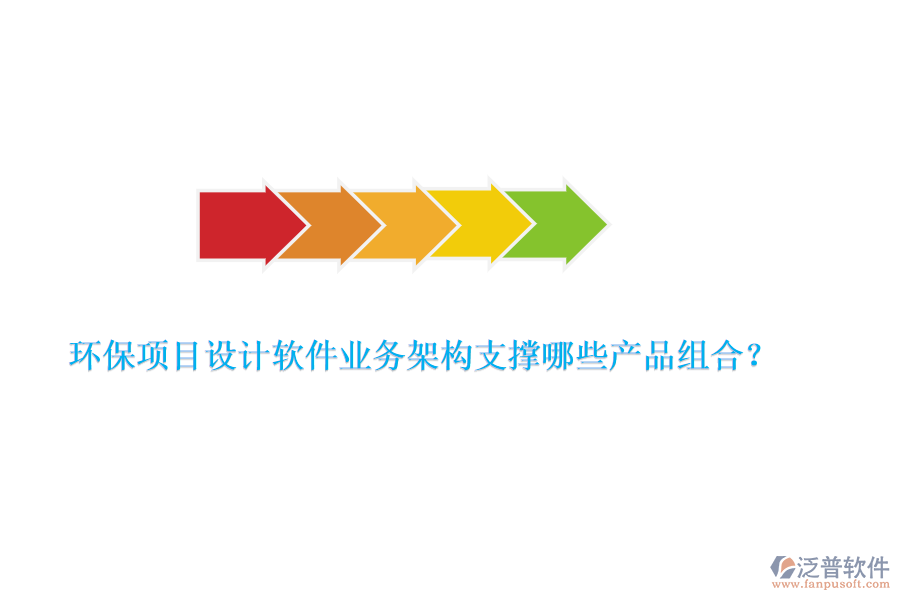 环保项目设计软件业务架构支撑哪些产品组合？

泛普软件
www.fanpusoft.com